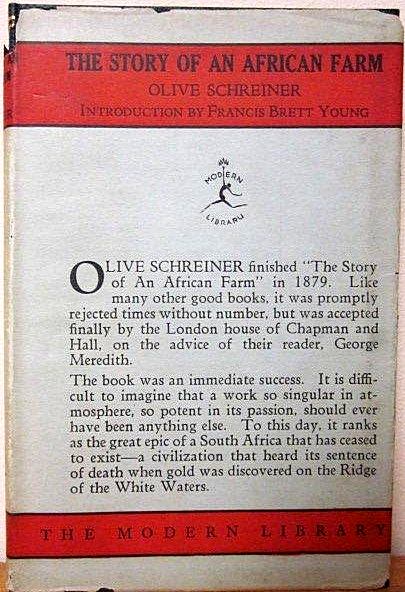 THE STORY OF AN AFRICAN FARM
OLIVE SCHREINER
INTRODUCTION BY FRANCIS BRETT YOUNG

MODERN LIBRARY

OLIVE SCHREINER finished "The Story of An African Farm" in 1879. Like many other good books, it was promptly rejected times without number, but was accepted finally by the London house of Chapman and Hall, on the advice of their reader, George Meredith.

The book was an immediate success. It is difficult to imagine that a work so singular in atmosphere, so potent in its passion, should ever have been anything else. To this day, it ranks as the great epic of a South Africa that has ceased to exist—a civilization that heard its sentence of death when gold was discovered on the Ridge of the White Waters.

THE MODERN LIBRARY